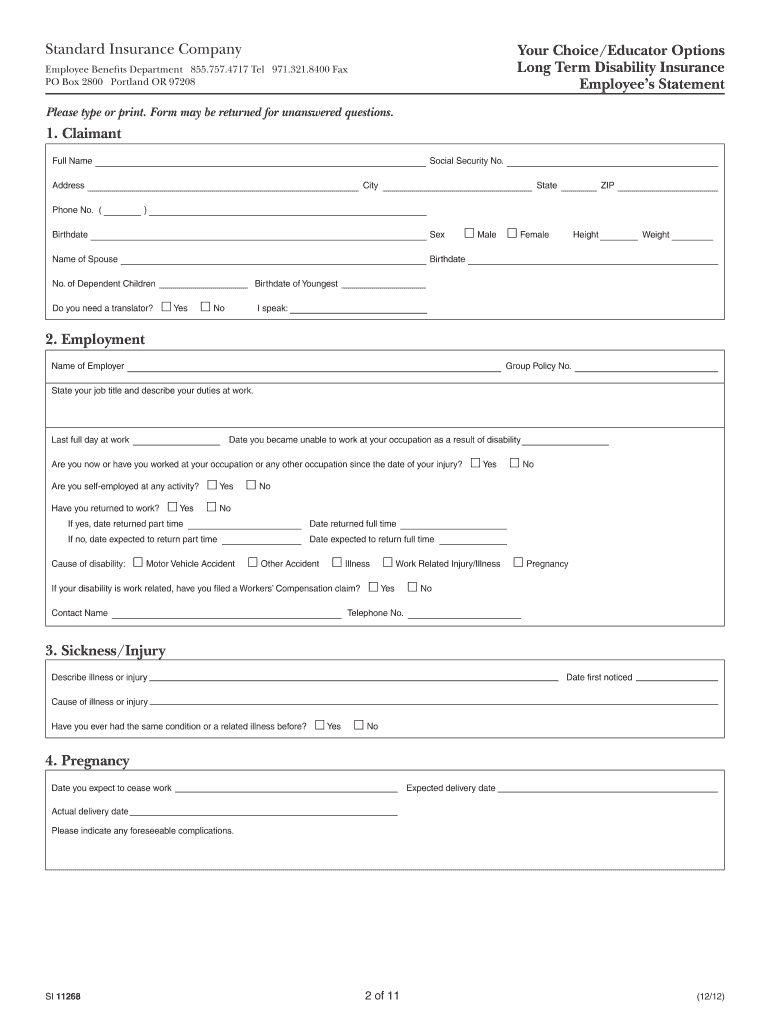 Standard Insurance Company
Employee Benefits Department 855.757.4717 Tel 971.321.8400 Fax
PO Box 2800 Portland OR 97208

Your Choice/Educator Options
Long Term Disability Insurance
Employee's Statement

Please type or print. Form may be returned for unanswered questions.

1. Claimant

Full Name ____ Social Security No. ____

Address ____ City ____ State ____ ZIP ____

Phone No. ( ____ ) ____

Birthdate ____ Sex ☐ Male ☐ Female Height ____ Weight ____

Name of Spouse ____ Birthdate ____

No. of Dependent Children ____ Birthdate of Youngest ____

Do you need a translator? ☐ Yes ☐ No I speak: ____

2. Employment

Name of Employer ____ Group Policy No. ____

State your job title and describe your duties at work.

Last full day at work ____ Date you became unable to work at your occupation as a result of disability ____

Are you now or have you worked at your occupation or any other occupation since the date of your injury? ☐ Yes ☐ No

Are you self-employed at any activity? ☐ Yes ☐ No

Have you returned to work? ☐ Yes ☐ No
If yes, date returned part time ____ Date returned full time ____
If no, date expected to return part time ____ Date expected to return full time ____

Cause of disability: ☐ Motor Vehicle Accident ☐ Other Accident ☐ Illness ☐ Work Related Injury/Illness ☐ Pregnancy

If your disability is work related, have you filed a Workers' Compensation claim? ☐ Yes ☐ No

Contact Name ____ Telephone No. ____

3. Sickness/Injury

Describe illness or injury ____ Date first noticed ____

Cause of illness or injury ____

Have you ever had the same condition or a related illness before? ☐ Yes ☐ No

4. Pregnancy

Date you expect to cease work ____ Expected delivery date ____

Actual delivery date ____

Please indicate any foreseeable complications.

SI 11268 2 of 11 (12/12)